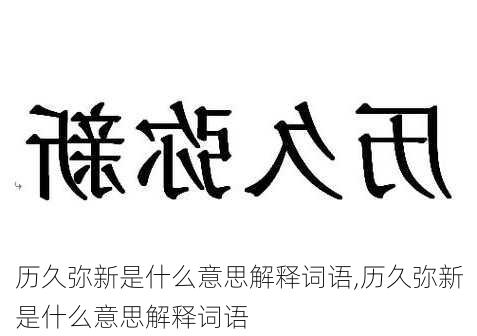 历久弥新

历久弥新是什么意思解释词语,历久弥新是什么意思解释词语